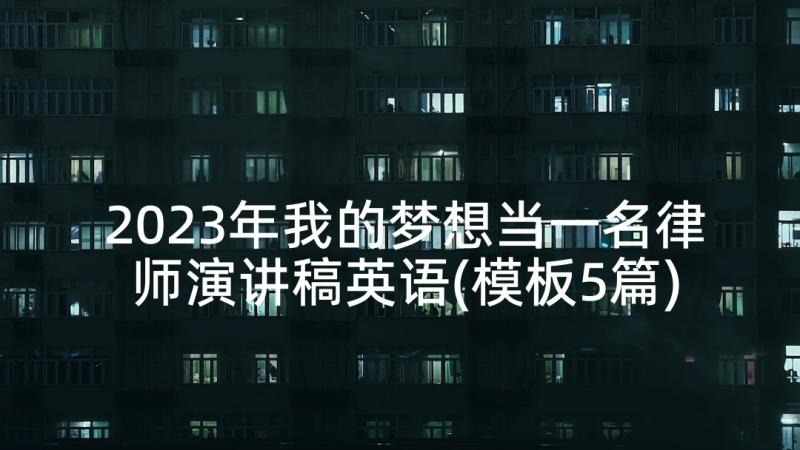 2023年我的梦想当一名律师演讲稿英语(模板5篇)